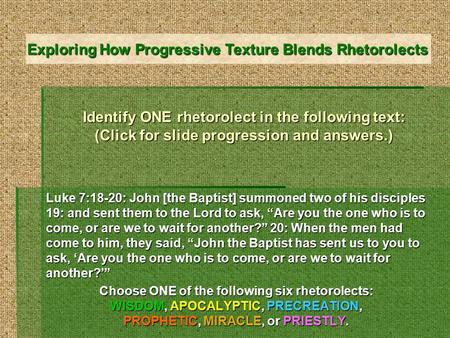 Exploring How Progressive Texture Blends Rhetorolects

Identify ONE rhetorolect in the following text:
(Click for slide progression and answers.)

Luke 7:18-20: John [the Baptist] summoned two of his disciples 19: and sent them to the Lord to ask, “Are you the one who is to come, or are we to wait for another?” 20: When the men had come to him, they said, “John the Baptist has sent us to you to ask, ‘Are you the one who is to come, or are we to wait for another?’”

Choose ONE of the following six rhetorolects:
WISDOM, APOCALYPTIC, PRECREATION, PROPHETIC, MIRACLE, or PRIESTLY.